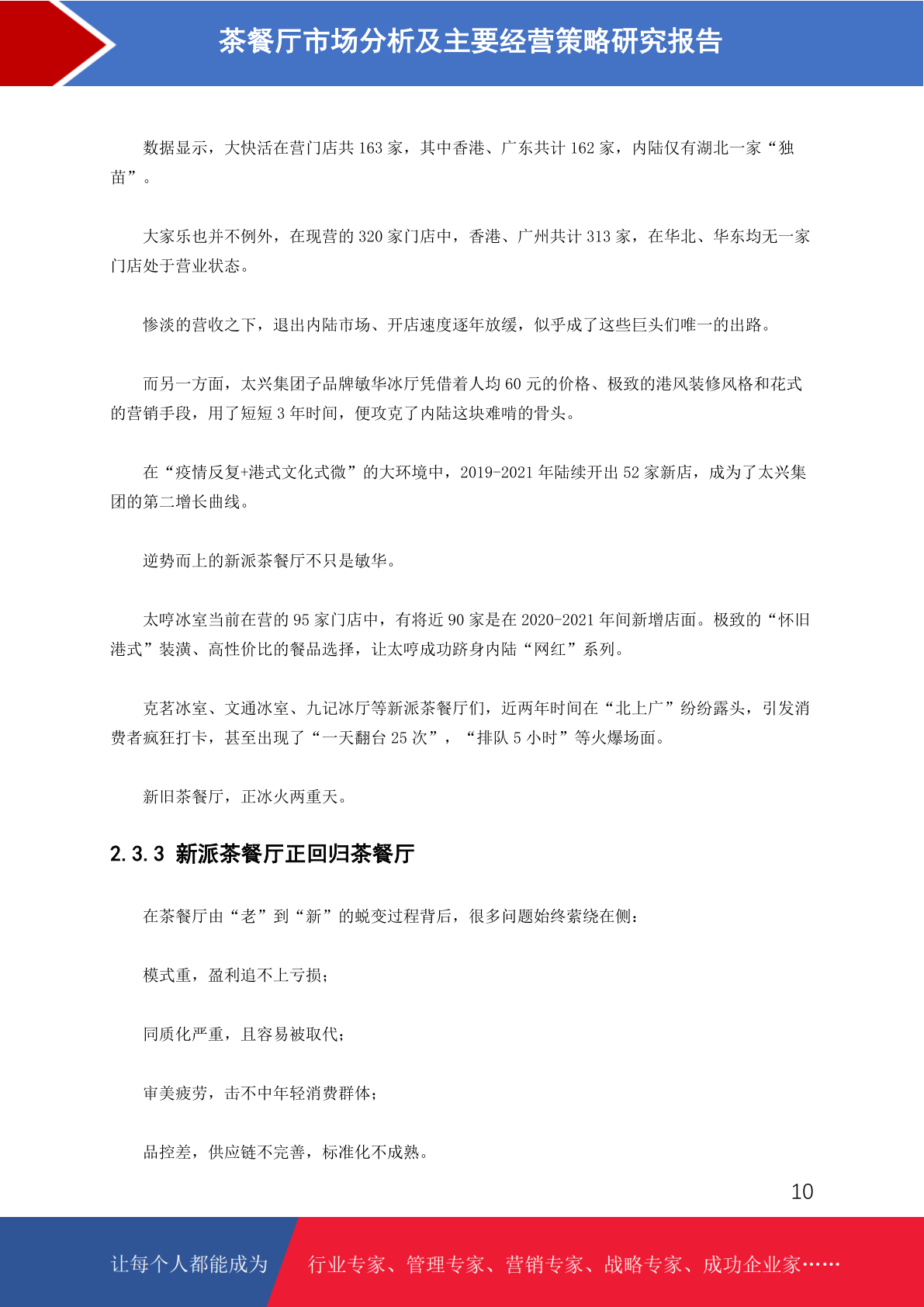 茶餐厅市场分析及主要经营策略研究报告

数据显示，大快活在营门店共 163 家，其中香港、广东共计 162 家，内陆仅有湖北一家“独苗”。

大家乐也并不例外，在现营的 320 家门店中，香港、广州共计 313 家，在华北、华东均无一家门店处于营业状态。

惨淡的营收之下，退出内陆市场、开店速度逐年放缓，似乎成了这些巨头们唯一的出路。

而另一方面，太兴集团子品牌敏华冰厅凭借着人均 60 元的价格、极致的港风装修风格和花式的营销手段，用了短短 3 年时间，便攻克了内陆这块难啃的骨头。

在“疫情反复+港式文化式微”的大环境中，2019-2021 年陆续开出 52 家新店，成为了太兴集团的第二增长曲线。

逆势而上的新派茶餐厅不只是敏华。

太哼冰室当前在营的 95 家门店中，有将近 90 家是在 2020-2021 年间新增店面。极致的“怀旧港式”装潢、高性价比的餐品选择，让太哼成功跻身内陆“网红”系列。

克茗冰室、文通冰室、九记冰厅等新派茶餐厅们，近两年时间在“北上广”纷纷露头，引发消费者疯狂打卡，甚至出现了“一天翻台 25 次”，“排队 5 小时”等火爆场面。

新旧茶餐厅，正冰火两重天。

2.3.3 新派茶餐厅正回归茶餐厅

在茶餐厅由“老”到“新”的蜕变过程背后，很多问题始终萦绕在侧：

模式重，盈利追不上亏损；

同质化严重，且容易被取代；

审美疲劳，击不中年轻消费群体；

品控差，供应链不完善，标准化不成熟。

10

让每个人都能成为 行业专家、管理专家、营销专家、战略专家、成功企业家……